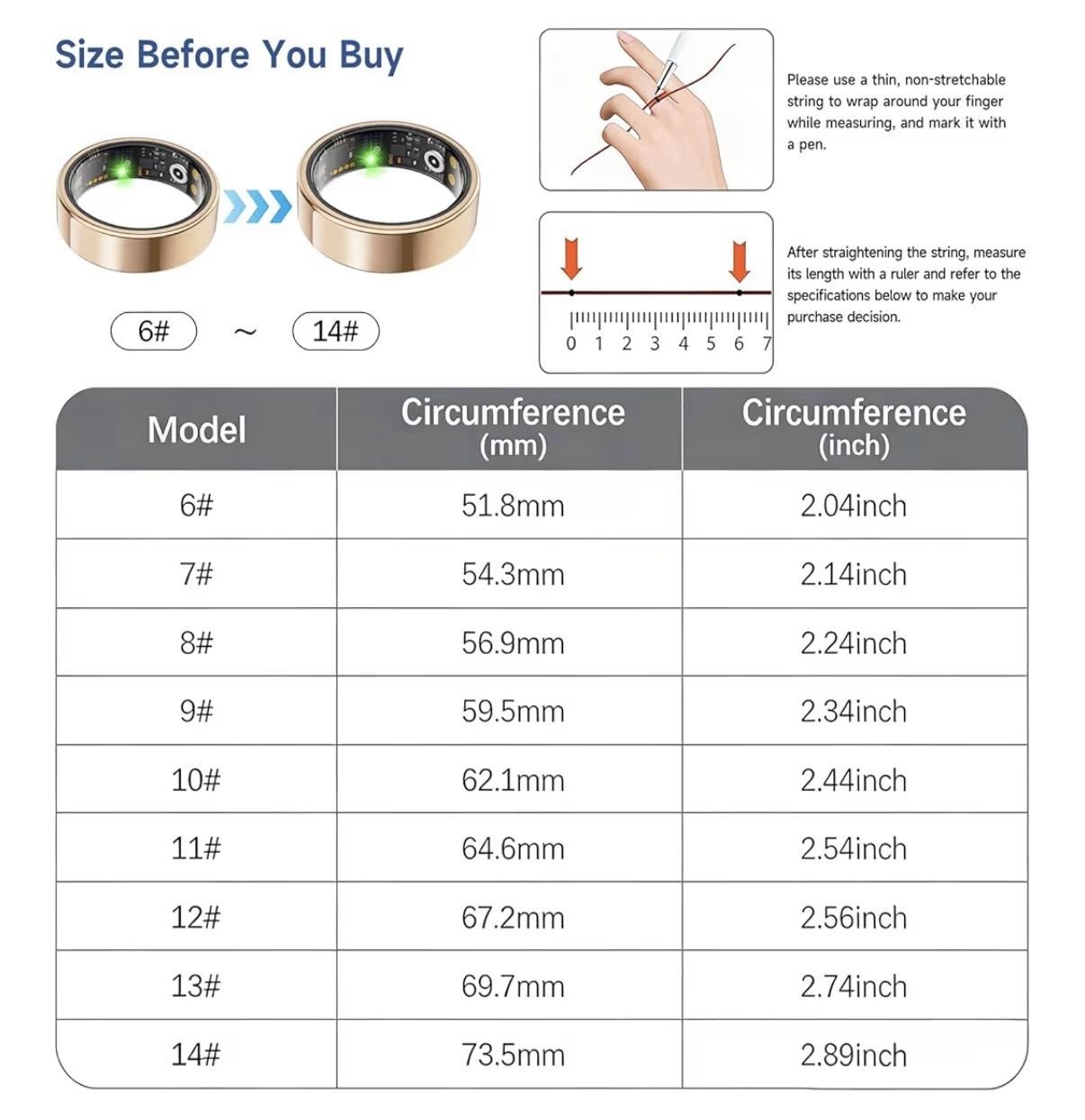 Size Before You Buy

6# ~ 14#

Please use a thin, non-stretchable string to wrap around your finger while measuring, and mark it with a pen.

0 1 2 3 4 5 6 7

After straightening the string, measure its length with a ruler and refer to the specifications below to make your purchase decision.

| Model | Circumference (mm) | Circumference (inch) |
|---|---|---|
| 6# | 51.8mm | 2.04inch |
| 7# | 54.3mm | 2.14inch |
| 8# | 56.9mm | 2.24inch |
| 9# | 59.5mm | 2.34inch |
| 10# | 62.1mm | 2.44inch |
| 11# | 64.6mm | 2.54inch |
| 12# | 67.2mm | 2.56inch |
| 13# | 69.7mm | 2.74inch |
| 14# | 73.5mm | 2.89inch |